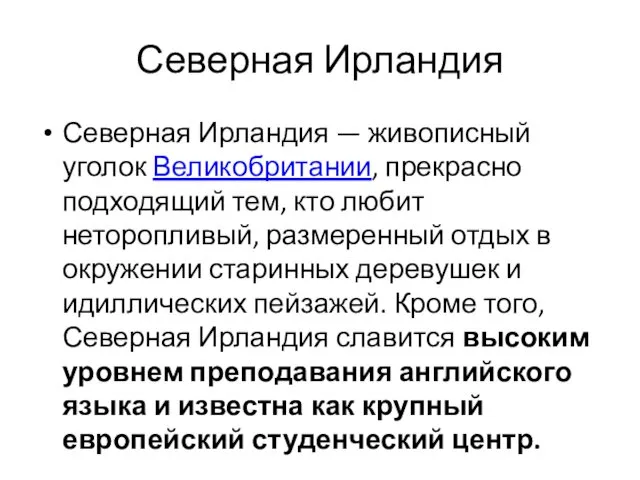 Северная Ирландия

• Северная Ирландия — живописный уголок Великобритании, прекрасно подходящий тем, кто любит неторопливый, размеренный отдых в окружении старинных деревушек и идиллических пейзажей. Кроме того, Северная Ирландия славится высоким уровнем преподавания английского языка и известна как крупный европейский студенческий центр.